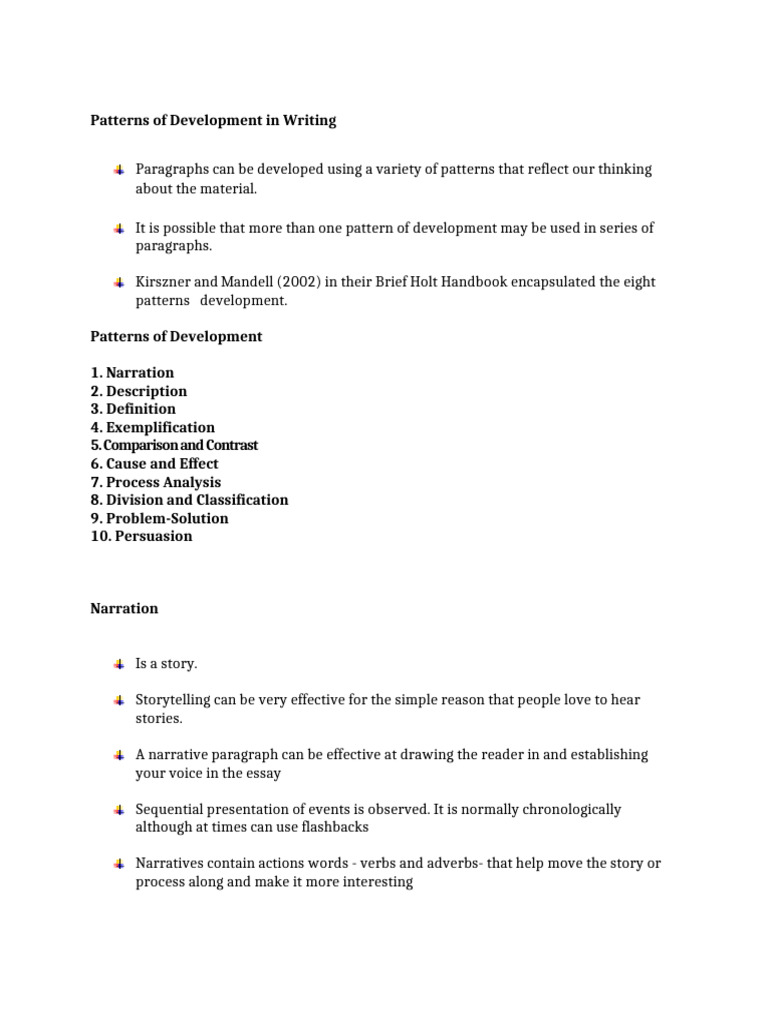 Patterns of Development in Writing

Paragraphs can be developed using a variety of patterns that reflect our thinking about the material.

It is possible that more than one pattern of development may be used in series of paragraphs.

Kirszner and Mandell (2002) in their Brief Holt Handbook encapsulated the eight patterns development.

Patterns of Development

1. Narration
2. Description
3. Definition
4. Exemplification
5. Comparison and Contrast
6. Cause and Effect
7. Process Analysis
8. Division and Classification
9. Problem-Solution
10. Persuasion

Narration

Is a story.

Storytelling can be very effective for the simple reason that people love to hear stories.

A narrative paragraph can be effective at drawing the reader in and establishing your voice in the essay

Sequential presentation of events is observed. It is normally chronologically although at times can use flashbacks

Narratives contain actions words - verbs and adverbs- that help move the story or process along and make it more interesting